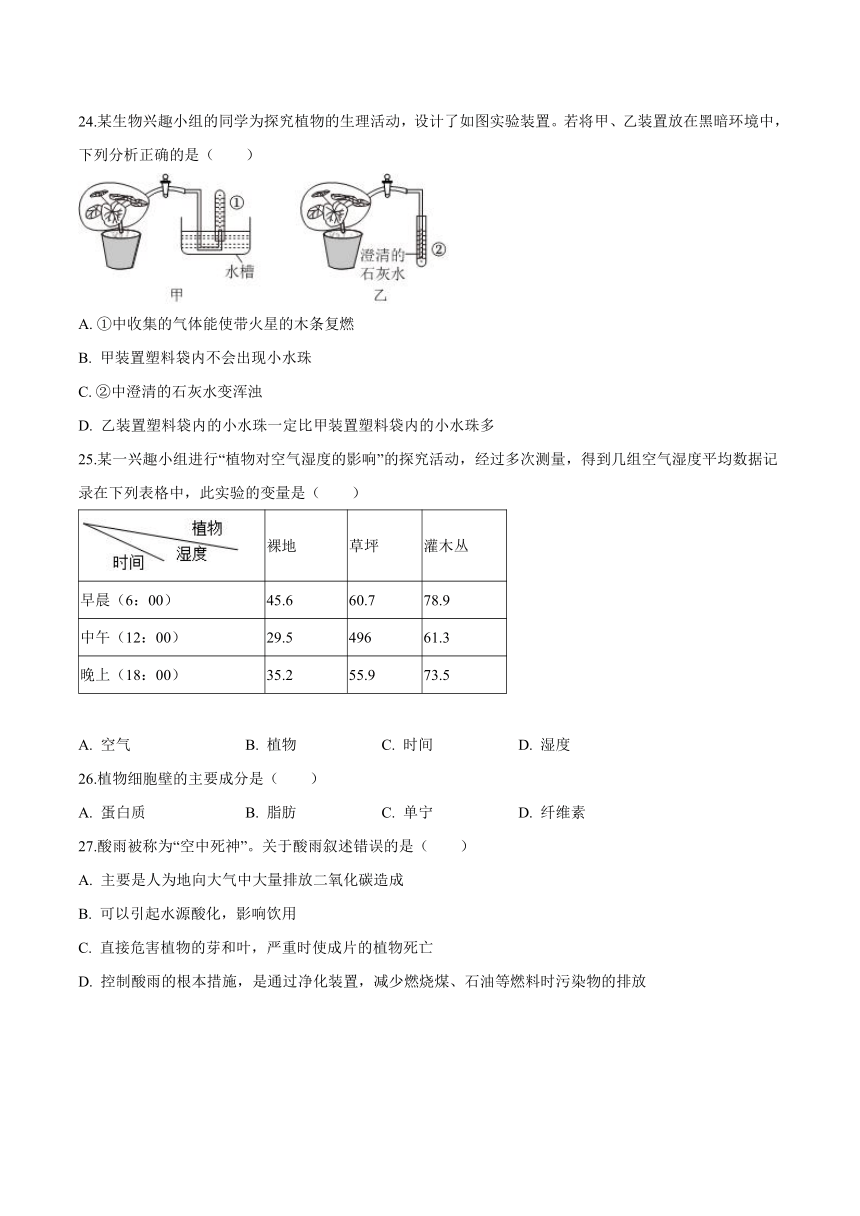 24.某生物兴趣小组的同学为探究植物的生理活动，设计了如图实验装置。若将甲、乙装置放在黑暗环境中，下列分析正确的是（　　）

①

水槽

甲

澄清的石灰水

②

乙

A. ①中收集的气体能使带火星的木条复燃

B. 甲装置塑料袋内不会出现小水珠

C. ②中澄清的石灰水变浑浊

D. 乙装置塑料袋内的小水珠一定比甲装置塑料袋内的小水珠多

25.某一兴趣小组进行“植物对空气湿度的影响”的探究活动，经过多次测量，得到几组空气湿度平均数据记录在下列表格中，此实验的变量是（　　）

| 植物 湿度 时间 | 裸地 | 草坪 | 灌木丛 |
|---|---|---|---|
| 早晨（6：00） | 45.6 | 60.7 | 78.9 |
| 中午（12：00） | 29.5 | 496 | 61.3 |
| 晚上（18：00） | 35.2 | 55.9 | 73.5 |

A. 空气　　B. 植物　　C. 时间　　D. 湿度

26.植物细胞壁的主要成分是（　　）

A. 蛋白质　　B. 脂肪　　C. 单宁　　D. 纤维素

27.酸雨被称为“空中死神”。关于酸雨叙述错误的是（　　）

A. 主要是人为地向大气中大量排放二氧化碳造成

B. 可以引起水源酸化，影响饮用

C. 直接危害植物的芽和叶，严重时使成片的植物死亡

D. 控制酸雨的根本措施，是通过净化装置，减少燃烧煤、石油等燃料时污染物的排放